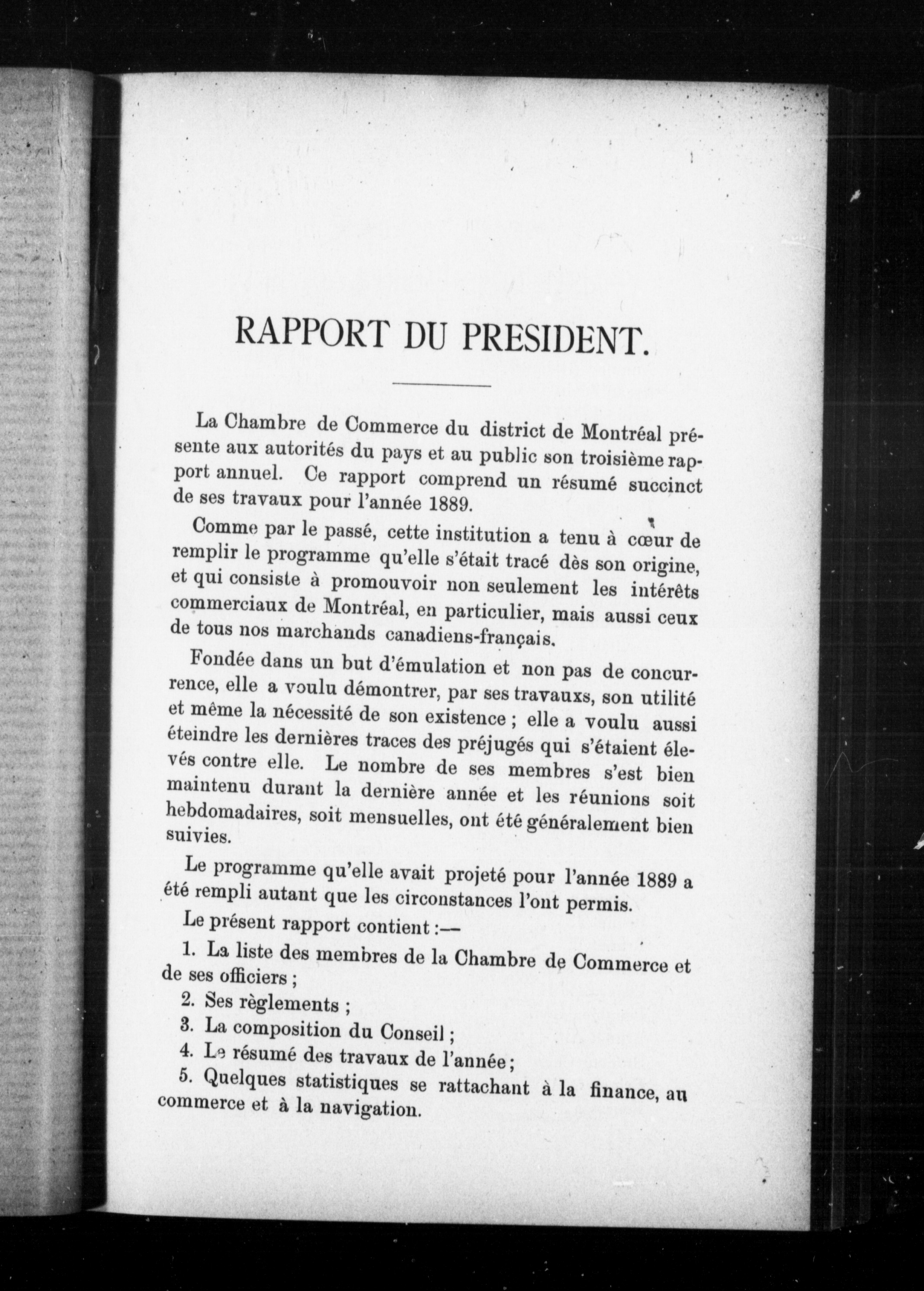 RAPPORT DU PRESIDENT.

La Chambre de Commerce du district de Montréal présente aux autorités du pays et au public son troisième rapport annuel. Ce rapport comprend un résumé succinct de ses travaux pour l'année 1889.

Comme par le passé, cette institution a tenu à cœur de remplir le programme qu'elle s'était tracé dès son origine, et qui consiste à promouvoir non seulement les intérêts commerciaux de Montréal, en particulier, mais aussi ceux de tous nos marchands canadiens-français.

Fondée dans un but d'émulation et non pas de concurrence, elle a voulu démontrer, par ses travauxs, son utilité et même la nécessité de son existence ; elle a voulu aussi éteindre les dernières traces des préjugés qui s'étaient élevés contre elle. Le nombre de ses membres s'est bien maintenu durant la dernière année et les réunions soit hebdomadaires, soit mensuelles, ont été généralement bien suivies.

Le programme qu'elle avait projeté pour l'année 1889 a été rempli autant que les circonstances l'ont permis.

Le présent rapport contient :—

1. La liste des membres de la Chambre de Commerce et de ses officiers ;

2. Ses règlements ;

3. La composition du Conseil ;

4. Le résumé des travaux de l'année ;

5. Quelques statistiques se rattachant à la finance, au commerce et à la navigation.